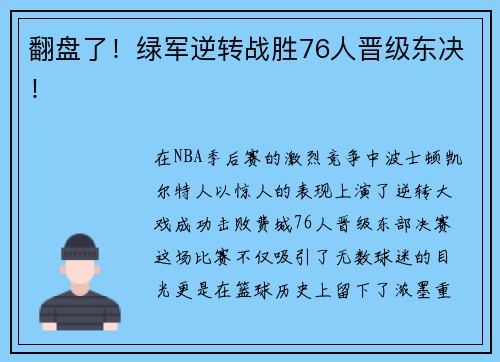 翻盘了！绿军逆转战胜76人晋级东决！

在NBA季后赛的激烈竞争中波士顿凯尔特人以惊人的表现上演了逆转大戏成功击败费城76人晋级东部决赛这场比赛不仅吸引了无数球迷的目光更是在篮球历史上留下了浓墨重